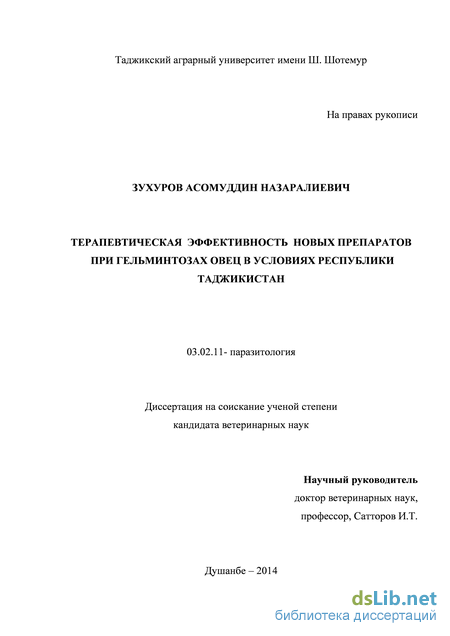 Таджикский аграрный университет имени Ш. Шотемур

На правах рукописи

ЗУХУРОВ АСОМУДДИН НАЗАРАЛИЕВИЧ

ТЕРАПЕВТИЧЕСКАЯ ЭФФЕКТИВНОСТЬ НОВЫХ ПРЕПАРАТОВ ПРИ ГЕЛЬМИНТОЗАХ ОВЕЦ В УСЛОВИЯХ РЕСПУБЛИКИ ТАДЖИКИСТАН

03.02.11- паразитология

Диссертация на соискание ученой степени кандидата ветеринарных наук

Научный руководитель
доктор ветеринарных наук,
профессор, Сатторов И.Т.

Душанбе – 2014

dsLib.net
библиотека диссертаций